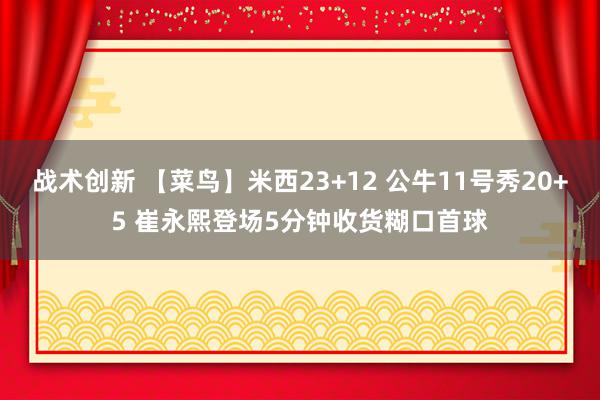 战术创新 【菜鸟】米西23+12 公牛11号秀20+5 崔永熙登场5分钟收货糊口首球